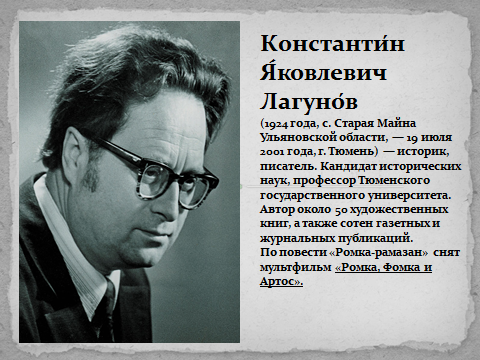 Константи́н Я́ковлевич Лагуно́в

(1924 года, с. Старая Майна Ульяновской области, — 19 июля 2001 года, г. Тюмень) — историк, писатель. Кандидат исторических наук, профессор Тюменского государственного университета. Автор около 50 художественных книг, а также сотен газетных и журнальных публикаций.
По повести «Ромка-рамазан» снят мультфильм «Ромка, Фомка и Артос».